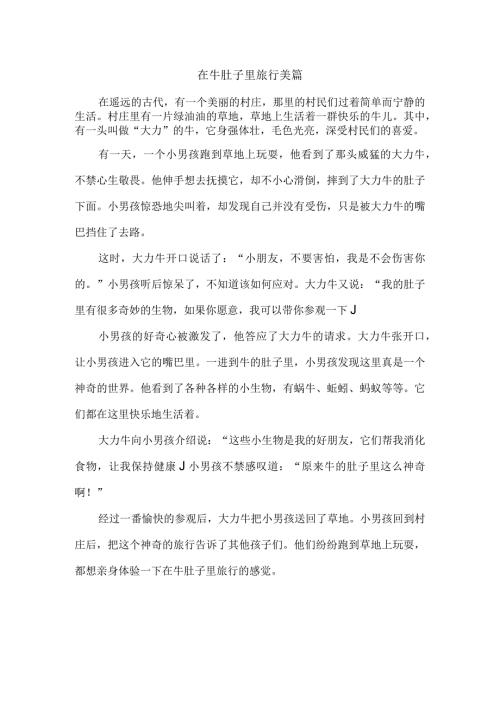 在牛肚子里旅行美篇

在遥远的古代，有一个美丽的村庄，那里的村民们过着简单而宁静的生活。村庄里有一片绿油油的草地，草地上生活着一群快乐的牛儿。其中，有一头叫做“大力”的牛，它身强体壮，毛色光亮，深受村民们的喜爱。

有一天，一个小男孩跑到草地上玩耍，他看到了那头威猛的大力牛，不禁心生敬畏。他伸手想去抚摸它，却不小心滑倒，摔到了大力牛的肚子下面。小男孩惊恐地尖叫着，却发现自己并没有受伤，只是被大力牛的嘴巴挡住了去路。

这时，大力牛开口说话了：“小朋友，不要害怕，我是不会伤害你的。”小男孩听后惊呆了，不知道该如何应对。大力牛又说：“我的肚子里有很多奇妙的生物，如果你愿意，我可以带你参观一下J

小男孩的好奇心被激发了，他答应了大力牛的请求。大力牛张开口，让小男孩进入它的嘴巴里。一进到牛的肚子里，小男孩发现这里真是一个神奇的世界。他看到了各种各样的小生物，有蜗牛、蚯蚓、蚂蚁等等。它们都在这里快乐地生活着。

大力牛向小男孩介绍说：“这些小生物是我的好朋友，它们帮我消化食物，让我保持健康J小男孩不禁感叹道：“原来牛的肚子里这么神奇啊！”

经过一番愉快的参观后，大力牛把小男孩送回了草地。小男孩回到村庄后，把这个神奇的旅行告诉了其他孩子们。他们纷纷跑到草地上玩耍，都想亲身体验一下在牛肚子里旅行的感觉。